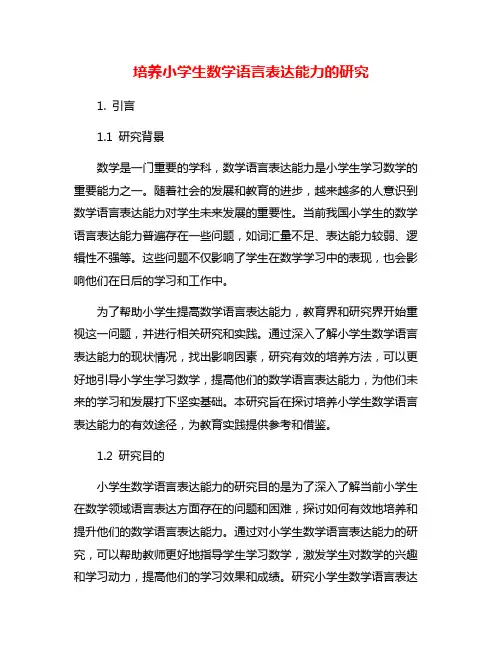 培养小学生数学语言表达能力的研究

1. 引言

1.1 研究背景

数学是一门重要的学科，数学语言表达能力是小学生学习数学的重要能力之一。随着社会的发展和教育的进步，越来越多的人意识到数学语言表达能力对学生未来发展的重要性。当前我国小学生的数学语言表达能力普遍存在一些问题，如词汇量不足、表达能力较弱、逻辑性不强等。这些问题不仅影响了学生在数学学习中的表现，也会影响他们在日后的学习和工作中。

为了帮助小学生提高数学语言表达能力，教育界和研究界开始重视这一问题，并进行相关研究和实践。通过深入了解小学生数学语言表达能力的现状情况，找出影响因素，研究有效的培养方法，可以更好地引导小学生学习数学，提高他们的数学语言表达能力，为他们未来的学习和发展打下坚实基础。本研究旨在探讨培养小学生数学语言表达能力的有效途径，为教育实践提供参考和借鉴。

1.2 研究目的

小学生数学语言表达能力的研究目的是为了深入了解当前小学生在数学领域语言表达方面存在的问题和困难，探讨如何有效地培养和提升他们的数学语言表达能力。通过对小学生数学语言表达能力的研究，可以帮助教师更好地指导学生学习数学，激发学生对数学的兴趣和学习动力，提高他们的学习效果和成绩。研究小学生数学语言表达